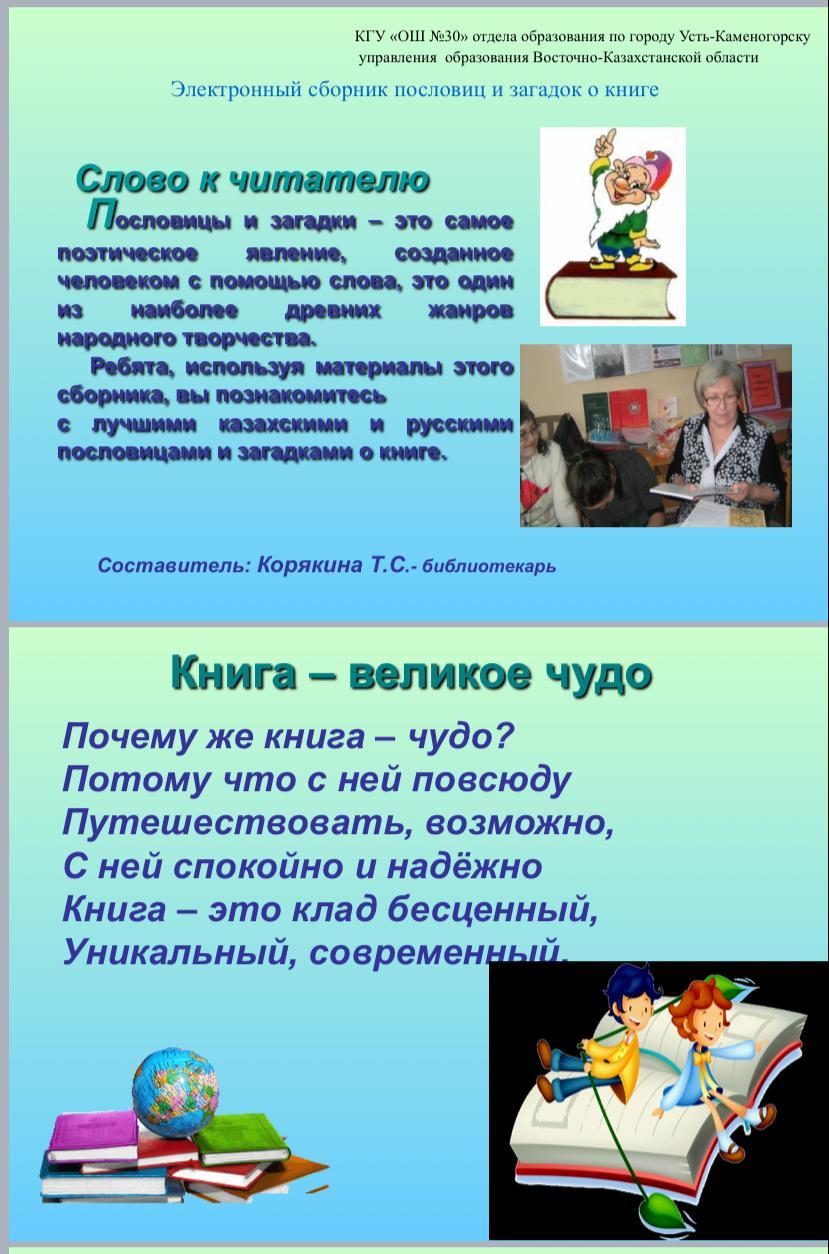 КГУ «ОШ №30» отдела образования по городу Усть-Каменогорску управления образования Восточно-Казахстанской области

Электронный сборник пословиц и загадок о книге

Слово к читателю

Пословицы и загадки – это самое поэтическое явление, созданное человеком с помощью слова, это один из наиболее древних жанров народного творчества.

Ребята, используя материалы этого сборника, вы познакомитесь с лучшими казахскими и русскими пословицами и загадками о книге.

Составитель: Корякина Т.С.- библиотекарь

Книга – великое чудо

Почему же книга – чудо?
Потому что с ней повсюду
Путешествовать, возможно,
С ней спокойно и надёжно
Книга – это клад бесценный,
Уникальный, современный.